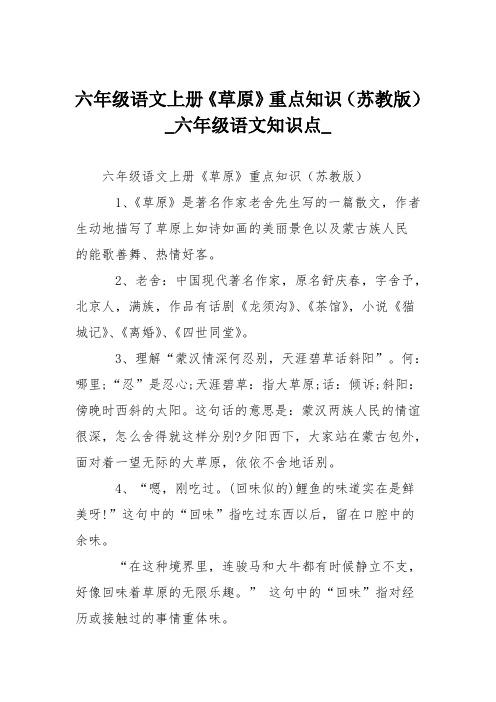 六年级语文上册《草原》重点知识（苏教版）_六年级语文知识点_

六年级语文上册《草原》重点知识（苏教版）

1、《草原》是著名作家老舍先生写的一篇散文，作者生动地描写了草原上如诗如画的美丽景色以及蒙古族人民的能歌善舞、热情好客。

2、老舍：中国现代著名作家，原名舒庆春，字舍予，北京人，满族，作品有话剧《龙须沟》、《茶馆》，小说《猫城记》、《离婚》、《四世同堂》。

3、理解“蒙汉情深何忍别，天涯碧草话斜阳”。何：哪里；“忍”是忍心；天涯碧草：指大草原；话：倾诉；斜阳：傍晚时西斜的太阳。这句话的意思是：蒙汉两族人民的情谊很深，怎么舍得就这样分别?夕阳西下，大家站在蒙古包外，面对着一望无际的大草原，依依不舍地话别。

4、“嗯，刚吃过。(回味似的)鲤鱼的味道实在是鲜美呀!”这句中的“回味”指吃过东西以后，留在口腔中的余味。

“在这种境界里，连骏马和大牛都有时候静立不支，好像回味着草原的无限乐趣。” 这句中的“回味”指对经历或接触过的事情重体味。